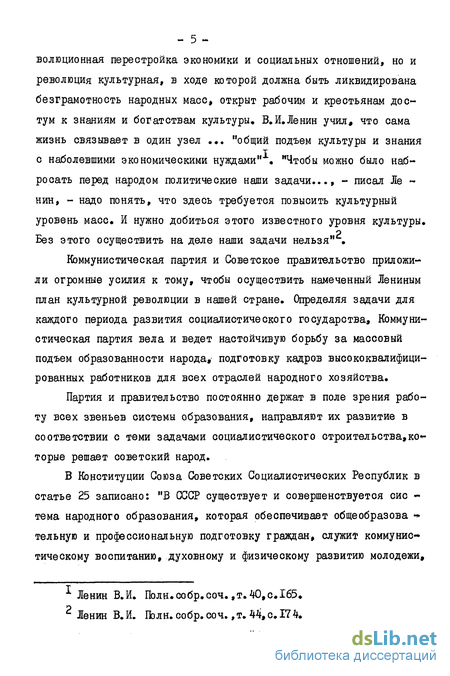 - 5 -

волюционная перестройка экономики и социальных отношений, но и революция культурная, в ходе которой должна быть ликвидирована безграмотность народных масс, открыт рабочим и крестьянам доступ к знаниям и богатствам культуры. В.И.Ленин учил, что сама жизнь связывает в один узел ... "общий подъем культуры и знания с наболевшими экономическими нуждами"$^1$. "Чтобы можно было набросать перед народом политические наши задачи..., - писал Ленин, - надо понять, что здесь требуется повысить культурный уровень масс. И нужно добиться этого известного уровня культуры. Без этого осуществить на деле наши задачи нельзя"$^2$.

Коммунистическая партия и Советское правительство приложили огромные усилия к тому, чтобы осуществить намеченный Лениным план культурной революции в нашей стране. Определяя задачи для каждого периода развития социалистического государства, Коммунистическая партия вела и ведет настойчивую борьбу за массовый подъем образованности народа, подготовку кадров высококвалифицированных работников для всех отраслей народного хозяйства.

Партия и правительство постоянно держат в поле зрения работу всех звеньев системы образования, направляют их развитие в соответствии с теми задачами социалистического строительства,которые решает советский народ.

В Конституции Союза Советских Социалистических Республик в статье 25 записано: "В СССР существует и совершенствуется система народного образования, которая обеспечивает общеобразовательную и профессиональную подготовку граждан, служит коммунистическому воспитанию, духовному и физическому развитию молодежи,

$^1$ Ленин В.И. Полн.собр.соч.,т.40,с.165.
$^2$ Ленин В.И. Полн.собр.соч.,т.44,с.174.

dsLib.net
библиотека диссертаций